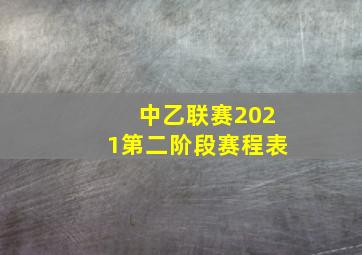 中乙联赛2021第二阶段赛程表